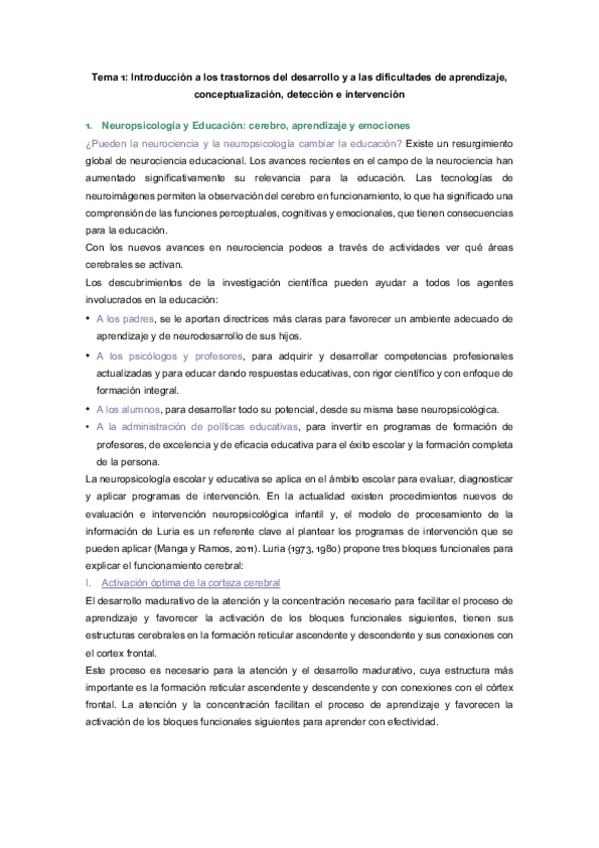 Tema 1: Introducción a los trastornos del desarrollo y a las dificultades de aprendizaje, conceptualización, detección e intervención

1. Neuropsicología y Educación: cerebro, aprendizaje y emociones

¿Pueden la neurociencia y la neuropsicología cambiar la educación? Existe un resurgimiento global de neurociencia educacional. Los avances recientes en el campo de la neurociencia han aumentado significativamente su relevancia para la educación. Las tecnologías de neuroimágenes permiten la observación del cerebro en funcionamiento, lo que ha significado una comprensión de las funciones perceptuales, cognitivas y emocionales, que tienen consecuencias para la educación.

Con los nuevos avances en neurociencia podeos a través de actividades ver qué áreas cerebrales se activan.

Los descubrimientos de la investigación científica pueden ayudar a todos los agentes involucrados en la educación:

• A los padres, se le aportan directrices más claras para favorecer un ambiente adecuado de aprendizaje y de neurodesarrollo de sus hijos.
• A los psicólogos y profesores, para adquirir y desarrollar competencias profesionales actualizadas y para educar dando respuestas educativas, con rigor científico y con enfoque de formación integral.
• A los alumnos, para desarrollar todo su potencial, desde su misma base neuropsicológica.
• A la administración de políticas educativas, para invertir en programas de formación de profesores, de excelencia y de eficacia educativa para el éxito escolar y la formación completa de la persona.

La neuropsicología escolar y educativa se aplica en el ámbito escolar para evaluar, diagnosticar y aplicar programas de intervención. En la actualidad existen procedimientos nuevos de evaluación e intervención neuropsicológica infantil y, el modelo de procesamiento de la información de Luria es un referente clave al plantear los programas de intervención que se pueden aplicar (Manga y Ramos, 2011). Luria (1973, 1980) propone tres bloques funcionales para explicar el funcionamiento cerebral:

I. Activación óptima de la corteza cerebral

El desarrollo madurativo de la atención y la concentración necesario para facilitar el proceso de aprendizaje y favorecer la activación de los bloques funcionales siguientes, tienen sus estructuras cerebrales en la formación reticular ascendente y descendente y sus conexiones con el cortex frontal.

Este proceso es necesario para la atención y el desarrollo madurativo, cuya estructura más importante es la formación reticular ascendente y descendente y con conexiones con el córtex frontal. La atención y la concentración facilitan el proceso de aprendizaje y favorecen la activación de los bloques funcionales siguientes para aprender con efectividad.